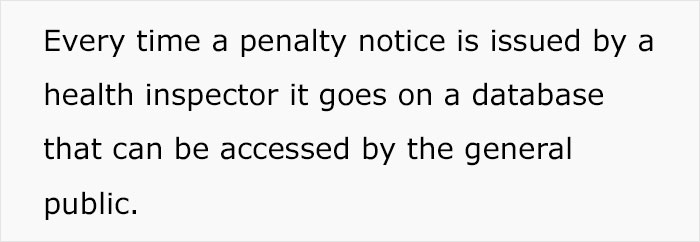 Every time a penalty notice is issued by a health inspector it goes on a database that can be accessed by the general public.